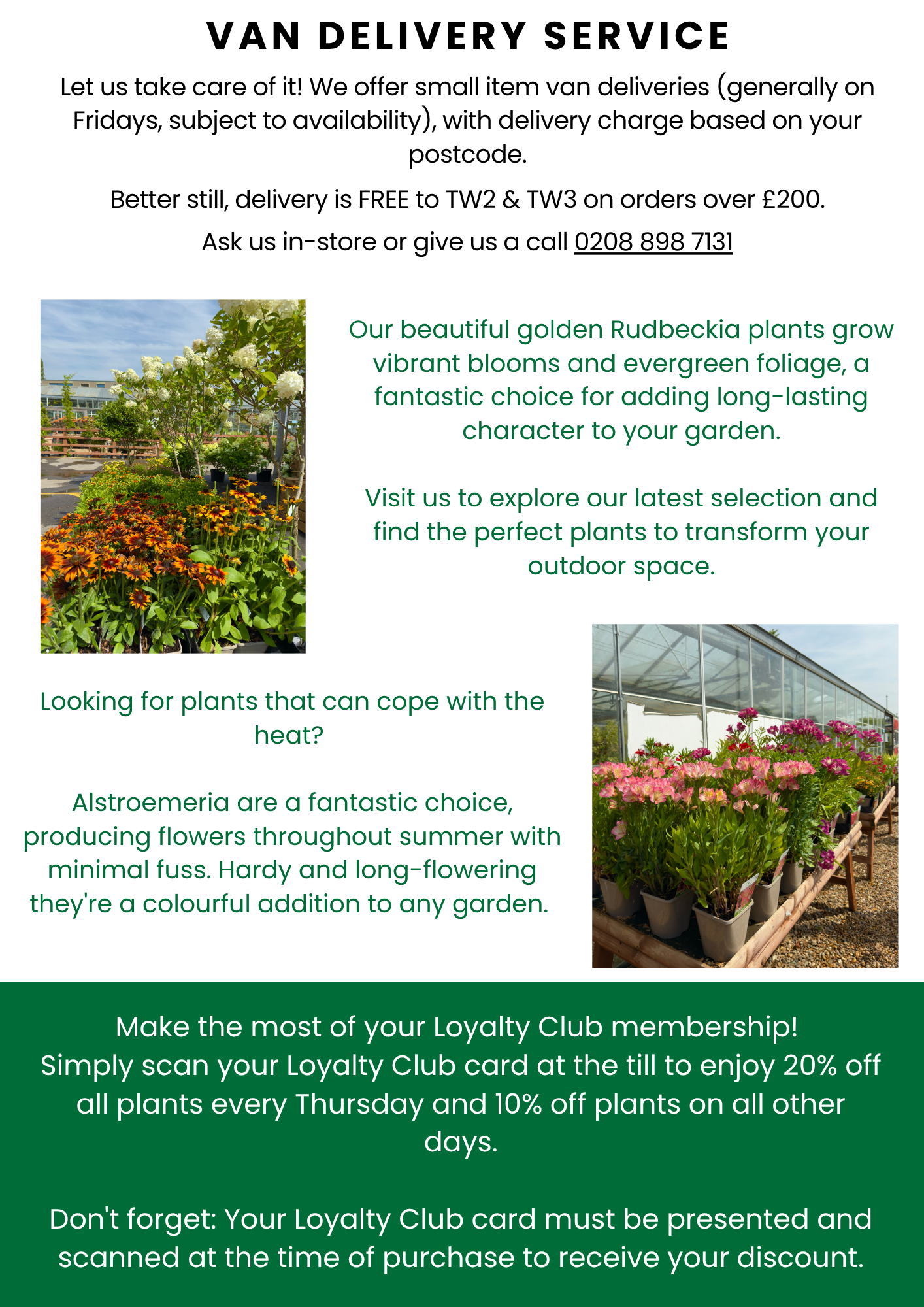 VAN DELIVERY SERVICE

Let us take care of it! We offer small item van deliveries (generally on Fridays, subject to availability), with delivery charge based on your postcode.

Better still, delivery is FREE to TW2 & TW3 on orders over £200.

Ask us in-store or give us a call 0208 898 7131

Our beautiful golden Rudbeckia plants grow vibrant blooms and evergreen foliage, a fantastic choice for adding long-lasting character to your garden.

Visit us to explore our latest selection and find the perfect plants to transform your outdoor space.

Looking for plants that can cope with the heat?

Alstroemeria are a fantastic choice, producing flowers throughout summer with minimal fuss. Hardy and long-flowering they're a colourful addition to any garden.

Make the most of your Loyalty Club membership!
Simply scan your Loyalty Club card at the till to enjoy 20% off all plants every Thursday and 10% off plants on all other days.

Don't forget: Your Loyalty Club card must be presented and scanned at the time of purchase to receive your discount.